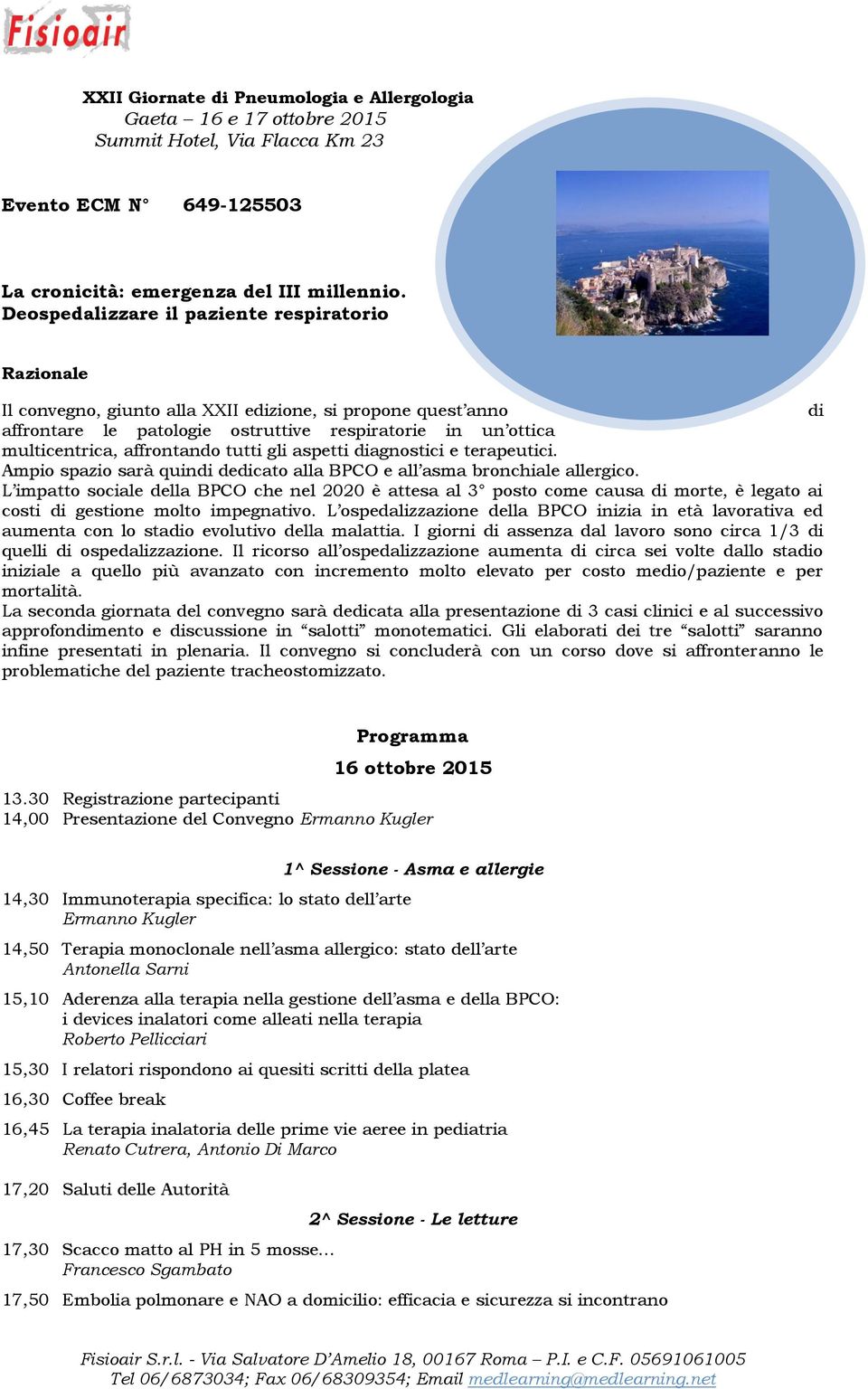 Fisioair

XXII Giornate di Pneumologia e Allergologia
Gaeta – 16 e 17 ottobre 2015
Summit Hotel, Via Flacca Km 23

Evento ECM N° 649-125503

La cronicità: emergenza del III millennio.
Deospedalizzare il paziente respiratorio

Razionale

Il convegno, giunto alla XXII edizione, si propone quest'anno di affrontare le patologie ostruttive respiratorie in un'ottica multicentrica, affrontando tutti gli aspetti diagnostici e terapeutici.
Ampio spazio sarà quindi dedicato alla BPCO e all'asma bronchiale allergico.
L'impatto sociale della BPCO che nel 2020 è attesa al 3° posto come causa di morte, è legato ai costi di gestione molto impegnativo. L'ospedalizzazione della BPCO inizia in età lavorativa ed aumenta con lo stadio evolutivo della malattia. I giorni di assenza dal lavoro sono circa 1/3 di quelli di ospedalizzazione. Il ricorso all'ospedalizzazione aumenta di circa sei volte dallo stadio iniziale a quello più avanzato con incremento molto elevato per costo medio/paziente e per mortalità.
La seconda giornata del convegno sarà dedicata alla presentazione di 3 casi clinici e al successivo approfondimento e discussione in "salotti" monotematici. Gli elaborati dei tre "salotti" saranno infine presentati in plenaria. Il convegno si concluderà con un corso dove si affronteranno le problematiche del paziente tracheostomizzato.

Programma
16 ottobre 2015

13.30 Registrazione partecipanti
14,00 Presentazione del Convegno Ermanno Kugler

1^ Sessione - Asma e allergie

14,30 Immunoterapia specifica: lo stato dell'arte
Ermanno Kugler

14,50 Terapia monoclonale nell'asma allergico: stato dell'arte
Antonella Sarni

15,10 Aderenza alla terapia nella gestione dell'asma e della BPCO: i devices inalatori come alleati nella terapia
Roberto Pellicciari

15,30 I relatori rispondono ai quesiti scritti della platea

16,30 Coffee break

16,45 La terapia inalatoria delle prime vie aeree in pediatria
Renato Cutrera, Antonio Di Marco

17,20 Saluti delle Autorità

2^ Sessione - Le letture

17,30 Scacco matto al PH in 5 mosse…
Francesco Sgambato

17,50 Embolia polmonare e NAO a domicilio: efficacia e sicurezza si incontrano

Fisioair S.r.l. - Via Salvatore D'Amelio 18, 00167 Roma – P.I. e C.F. 05691061005
Tel 06/6873034; Fax 06/68309354; Email medlearning@medlearning.net